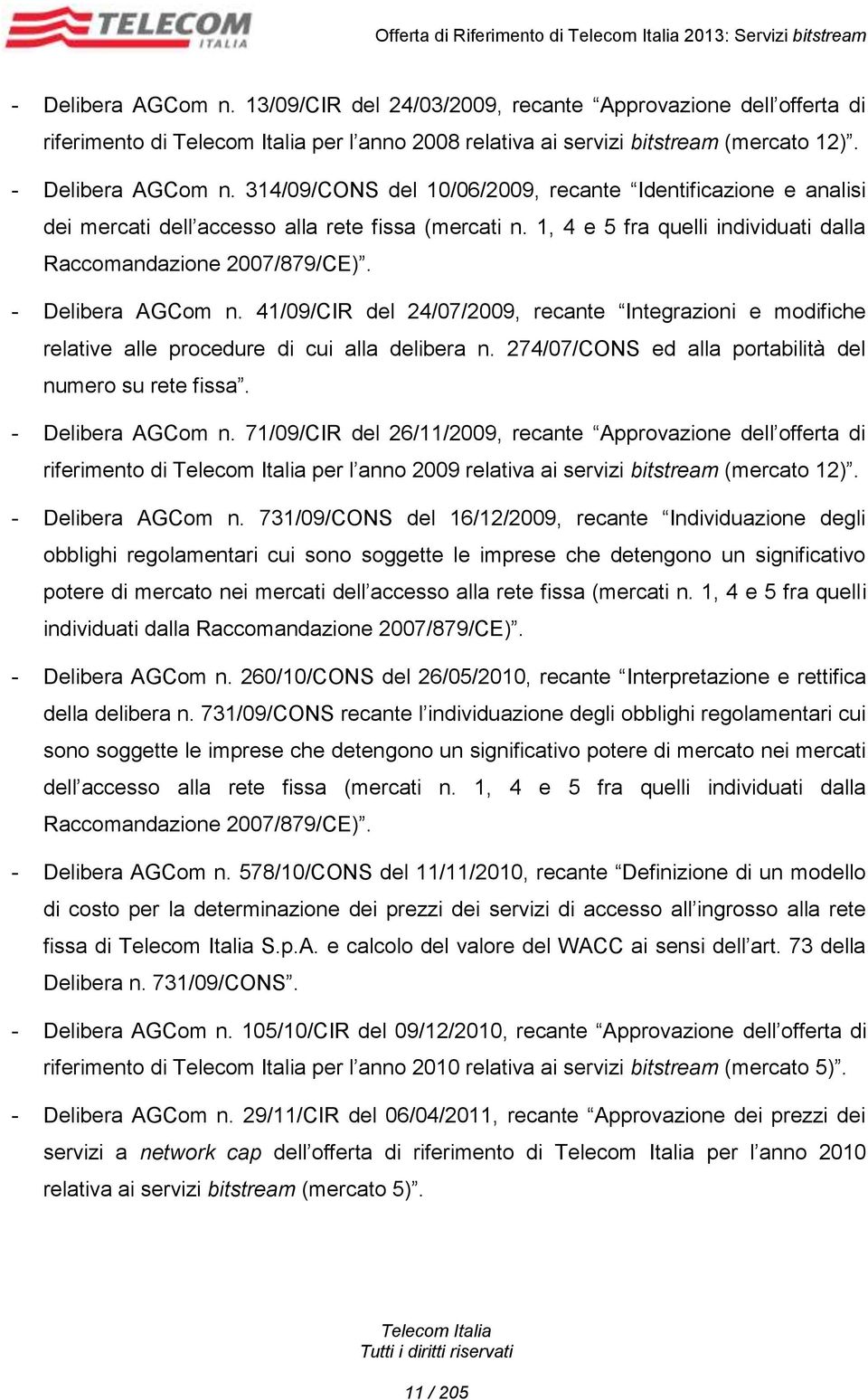 TELECOM ITALIA

Offerta di Riferimento di Telecom Italia 2013: Servizi bitstream

- Delibera AGCom n. 13/09/CIR del 24/03/2009, recante “Approvazione dell’offerta di riferimento di Telecom Italia per l’anno 2008 relativa ai servizi bitstream (mercato 12)”.

- Delibera AGCom n. 314/09/CONS del 10/06/2009, recante “Identificazione e analisi dei mercati dell’accesso alla rete fissa (mercati n. 1, 4 e 5 fra quelli individuati dalla Raccomandazione 2007/879/CE)”.

- Delibera AGCom n. 41/09/CIR del 24/07/2009, recante “Integrazioni e modifiche relative alle procedure di cui alla delibera n. 274/07/CONS ed alla portabilità del numero su rete fissa”.

- Delibera AGCom n. 71/09/CIR del 26/11/2009, recante “Approvazione dell’offerta di riferimento di Telecom Italia per l’anno 2009 relativa ai servizi bitstream (mercato 12)”.

- Delibera AGCom n. 731/09/CONS del 16/12/2009, recante “Individuazione degli obblighi regolamentari cui sono soggette le imprese che detengono un significativo potere di mercato nei mercati dell’accesso alla rete fissa (mercati n. 1, 4 e 5 fra quelli individuati dalla Raccomandazione 2007/879/CE)”.

- Delibera AGCom n. 260/10/CONS del 26/05/2010, recante “Interpretazione e rettifica della delibera n. 731/09/CONS recante l’individuazione degli obblighi regolamentari cui sono soggette le imprese che detengono un significativo potere di mercato nei mercati dell’accesso alla rete fissa (mercati n. 1, 4 e 5 fra quelli individuati dalla Raccomandazione 2007/879/CE)”.

- Delibera AGCom n. 578/10/CONS del 11/11/2010, recante “Definizione di un modello di costo per la determinazione dei prezzi dei servizi di accesso all’ingrosso alla rete fissa di Telecom Italia S.p.A. e calcolo del valore del WACC ai sensi dell’art. 73 della Delibera n. 731/09/CONS”.

- Delibera AGCom n. 105/10/CIR del 09/12/2010, recante “Approvazione dell’offerta di riferimento di Telecom Italia per l’anno 2010 relativa ai servizi bitstream (mercato 5)”.

- Delibera AGCom n. 29/11/CIR del 06/04/2011, recante “Approvazione dei prezzi dei servizi a network cap dell’offerta di riferimento di Telecom Italia per l’anno 2010 relativa ai servizi bitstream (mercato 5)”.

Telecom Italia
Tutti i diritti riservati

11 / 205